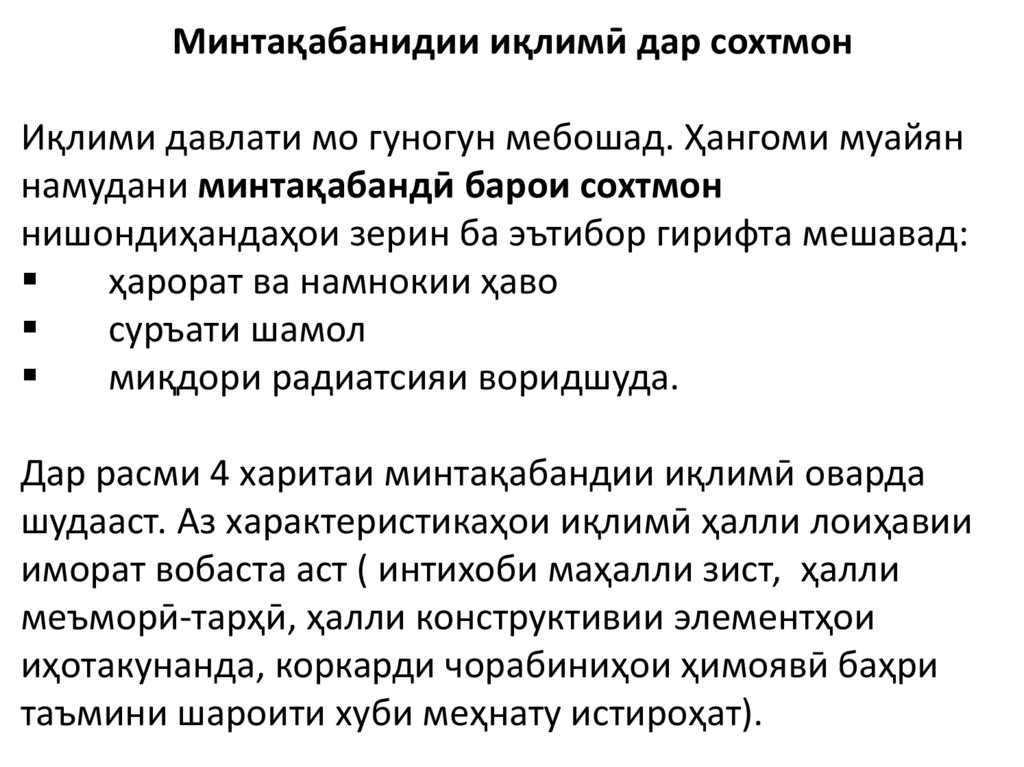 Минтақабанидии иқлимӣ дар сохтмон

Иқлими давлати мо гуногун мебошад. Ҳангоми муайян намудани минтақабандӣ барои сохтмон нишондиҳандаҳои зерин ба эътибор гирифта мешавад:
▪ ҳарорат ва намнокии ҳаво
▪ суръати шамол
▪ миқдори радиатсияи воридшуда.

Дар расми 4 харитаи минтақабандии иқлимӣ оварда шудааст. Аз характеристикаҳои иқлимӣ ҳалли лоиҳавии иморат вобаста аст ( интихоби маҳалли зист, ҳалли меъморӣ-тарҳӣ, ҳалли конструктивии элементҳои иҳотакунанда, коркарди чорабиниҳои ҳимоявӣ баҳри таъмини шароити хуби меҳнату истироҳат).